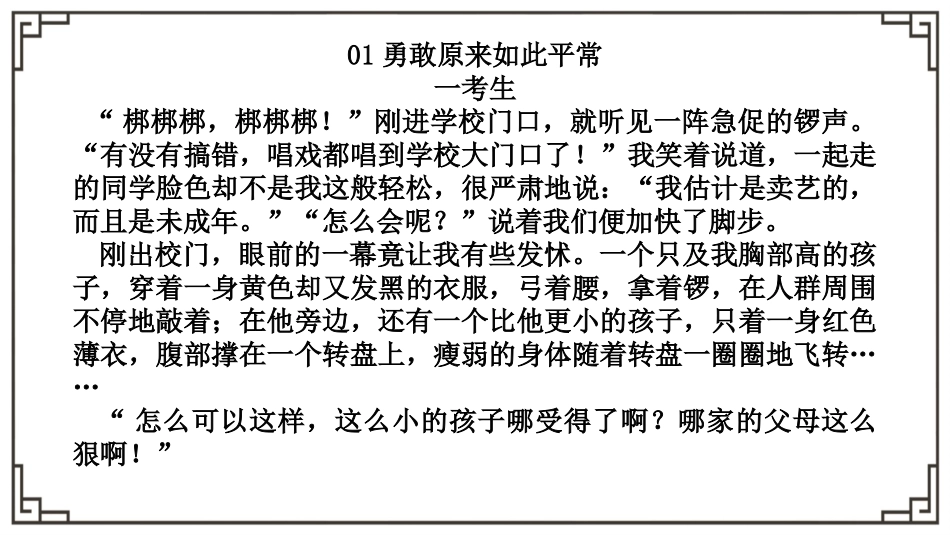 01勇敢原来如此平常

一考生

“梆梆梆，梆梆梆！”刚进学校门口，就听见一阵急促的锣声。“有没有搞错，唱戏都唱到学校大门口了！”我笑着说道，一起走的同学脸色却不是我这般轻松，很严肃地说：“我估计是卖艺的，而且是未成年。”“怎么会呢？”说着我们便加快了脚步。

刚出校门，眼前的一幕竟让我有些发怵。一个只及我胸部高的孩子，穿着一身黄色却又发黑的衣服，弓着腰，拿着锣，在人群周围不停地敲着；在他旁边，还有一个比他更小的孩子，只着一身红色薄衣，腹部撑在一个转盘上，瘦弱的身体随着转盘一圈圈地飞转……

“怎么可以这样，这么小的孩子哪受得了啊？哪家的父母这么狠啊！”